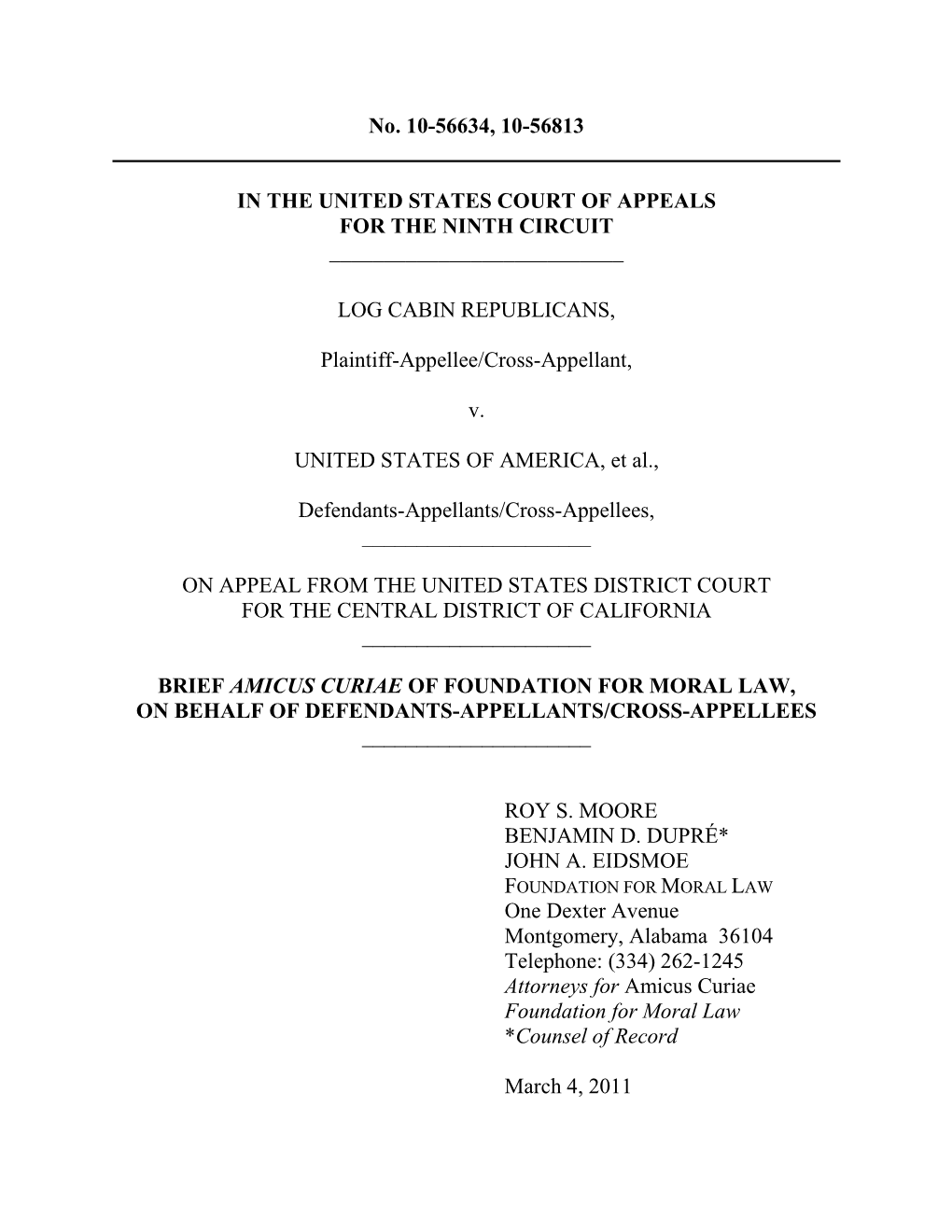 No. 10-56634, 10-56813

IN THE UNITED STATES COURT OF APPEALS
FOR THE NINTH CIRCUIT

LOG CABIN REPUBLICANS,

Plaintiff-Appellee/Cross-Appellant,

v.

UNITED STATES OF AMERICA, et al.,

Defendants-Appellants/Cross-Appellees,

ON APPEAL FROM THE UNITED STATES DISTRICT COURT
FOR THE CENTRAL DISTRICT OF CALIFORNIA

BRIEF AMICUS CURIAE OF FOUNDATION FOR MORAL LAW,
ON BEHALF OF DEFENDANTS-APPELLANTS/CROSS-APPELLEES

ROY S. MOORE
BENJAMIN D. DUPRÉ*
JOHN A. EIDSMOE
FOUNDATION FOR MORAL LAW
One Dexter Avenue
Montgomery, Alabama 36104
Telephone: (334) 262-1245
Attorneys for Amicus Curiae
Foundation for Moral Law
*Counsel of Record

March 4, 2011